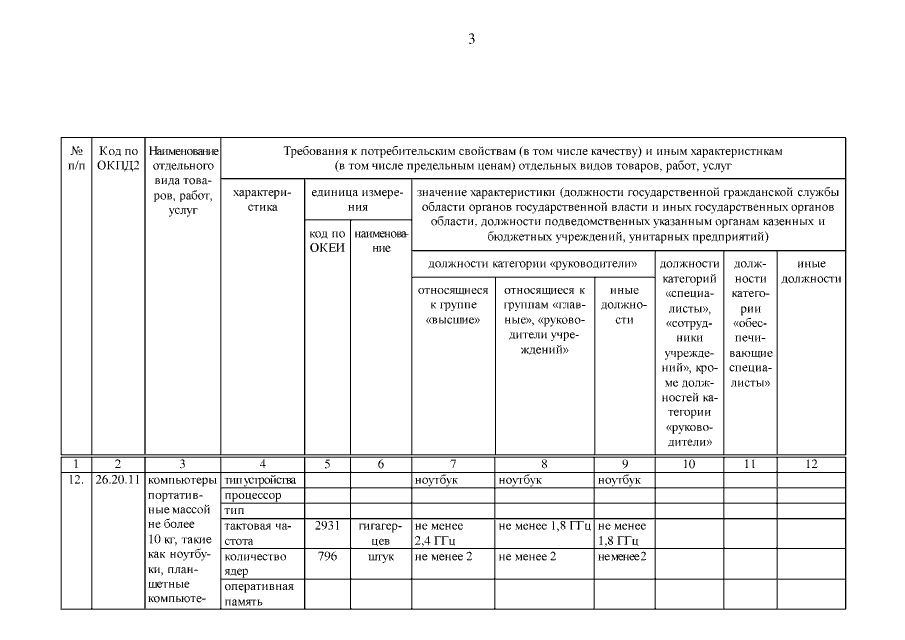 3

| № п/п | Код по ОКПД2 | Наименование отдельного вида товаров, работ, услуг | Требования к потребительским свойствам (в том числе качеству) и иным характеристикам (в том числе предельным ценам) отдельных видов товаров, работ, услуг | | | | | | | | |
|---|---|---|---|---|---|---|---|---|---|---|---|
| | | | характеристика | единица измерения | | значение характеристики (должности государственной гражданской службы области органов государственной власти и иных государственных органов области, должности подведомственных указанным органам казенных и бюджетных учреждений, унитарных предприятий) | | | | | |
| | | | | код по ОКЕИ | наименование | должности категории «руководители» | | | должности категорий «специалисты», «сотрудники учреждений», кроме должностей категории «руководители» | должности категории «обеспечивающие специалисты» | иные должности |
| | | | | | | относящиеся к группе «высшие» | относящиеся к группам «главные», «руководители учреждений» | иные должности | | | |
| 1 | 2 | 3 | 4 | 5 | 6 | 7 | 8 | 9 | 10 | 11 | 12 |
| 12. | 26.20.11 | компьютеры портативные массой не более 10 кг, такие как ноутбуки, планшетные компьюте- | тип устройства | | | ноутбук | ноутбук | ноутбук | | | |
| | | | процессор | | | | | | | | |
| | | | тип | | | | | | | | |
| | | | тактовая частота | 2931 | гигагерцев | не менее 2,4 ГГц | не менее 1,8 ГГц | не менее 1,8 ГГц | | | |
| | | | количество ядер | 796 | штук | не менее 2 | не менее 2 | не менее 2 | | | |
| | | | оперативная память | | | | | | | | |